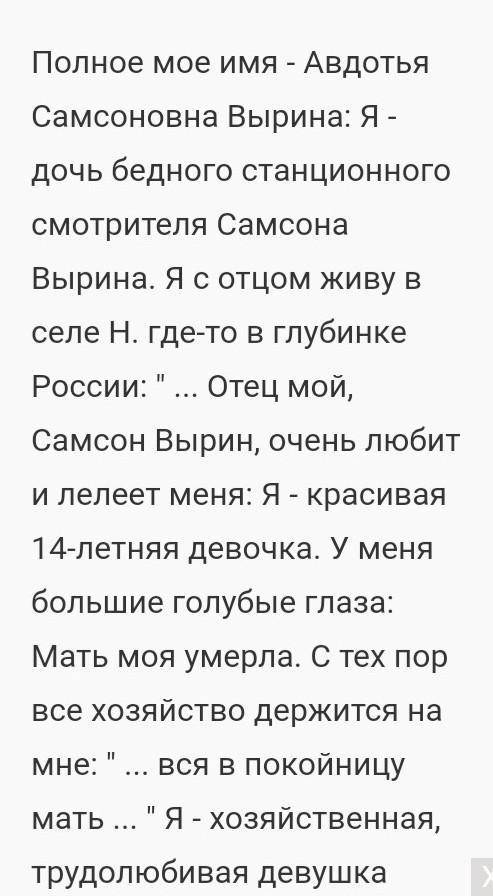 Полное мое имя - Авдотья Самсоновна Вырина: Я - дочь бедного станционного смотрителя Самсона Вырина. Я с отцом живу в селе Н. где-то в глубинке России: " ... Отец мой, Самсон Вырин, очень любит и лелеет меня: Я - красивая 14-летняя девочка. У меня большие голубые глаза: Мать моя умерла. С тех пор все хозяйство держится на мне: " ... вся в покойницу мать ... " Я - хозяйственная, трудолюбивая девушка